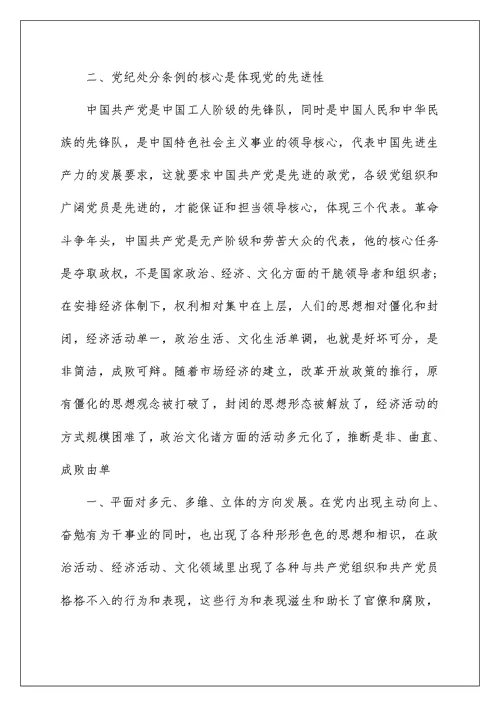 二、党纪处分条例的核心是体现党的先进性

中国共产党是中国工人阶级的先锋队，同时是中国人民和中华民族的先锋队，是中国特色社会主义事业的领导核心，代表中国先进生产力的发展要求，这就要求中国共产党是先进的政党，各级党组织和广阔党员是先进的，才能保证和担当领导核心，体现三个代表。革命斗争年头，中国共产党是无产阶级和劳苦大众的代表，他的核心任务是夺取政权，不是国家政治、经济、文化方面的干脆领导者和组织者；在安排经济体制下，权利相对集中在上层，人们的思想相对僵化和封闭，经济活动单一，政治生活、文化生活单调，也就是好坏可分，是非简洁，成败可辩。随着市场经济的建立，改革开放政策的推行，原有僵化的思想观念被打破了，封闭的思想形态被解放了，经济活动的方式规模困难了，政治文化诸方面的活动多元化了，推断是非、曲直、成败由单

一、平面对多元、多维、立体的方向发展。在党内出现主动向上、奋勉有为干事业的同时，也出现了各种形形色色的思想和相识，在政治活动、经济活动、文化领域里出现了各种与共产党组织和共产党员格格不入的行为和表现，这些行为和表现滋生和助长了官僚和腐败，